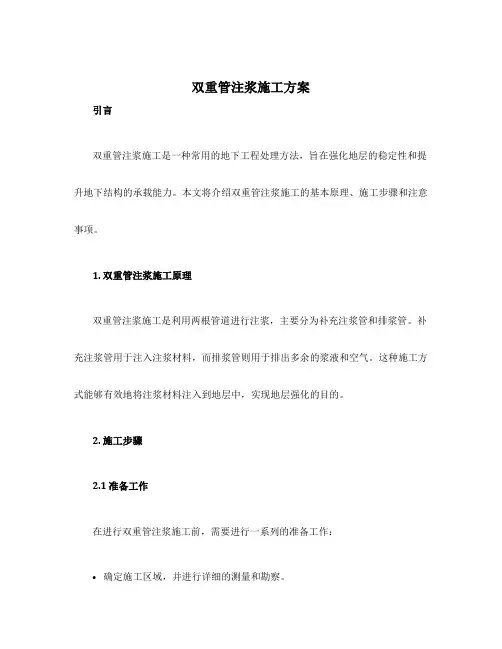 双重管注浆施工方案

引言

双重管注浆施工是一种常用的地下工程处理方法，旨在强化地层的稳定性和提升地下结构的承载能力。本文将介绍双重管注浆施工的基本原理、施工步骤和注意事项。

1. 双重管注浆施工原理

双重管注浆施工是利用两根管道进行注浆，主要分为补充注浆管和排浆管。补充注浆管用于注入注浆材料，而排浆管则用于排出多余的浆液和空气。这种施工方式能够有效地将注浆材料注入到地层中，实现地层强化的目的。

2. 施工步骤

2.1 准备工作

在进行双重管注浆施工前，需要进行一系列的准备工作：

• 确定施工区域，并进行详细的测量和勘察。